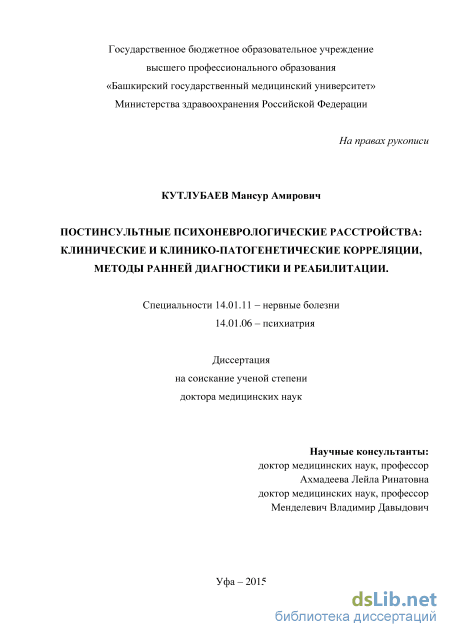 Государственное бюджетное образовательное учреждение
высшего профессионального образования
«Башкирский государственный медицинский университет»
Министерства здравоохранения Российской Федерации

На правах рукописи

КУТЛУБАЕВ Мансур Амирович

ПОСТИНСУЛЬТНЫЕ ПСИХОНЕВРОЛОГИЧЕСКИЕ РАССТРОЙСТВА: КЛИНИЧЕСКИЕ И КЛИНИКО-ПАТОГЕНЕТИЧЕСКИЕ КОРРЕЛЯЦИИ, МЕТОДЫ РАННЕЙ ДИАГНОСТИКИ И РЕАБИЛИТАЦИИ.

Специальности 14.01.11 – нервные болезни
14.01.06 – психиатрия

Диссертация
на соискание ученой степени
доктора медицинских наук

Научные консультанты:
доктор медицинских наук, профессор
Ахмадеева Лейла Ринатовна
доктор медицинских наук, профессор
Менделевич Владимир Давыдович

Уфа – 2015

dsLib.net
библиотека диссертаций